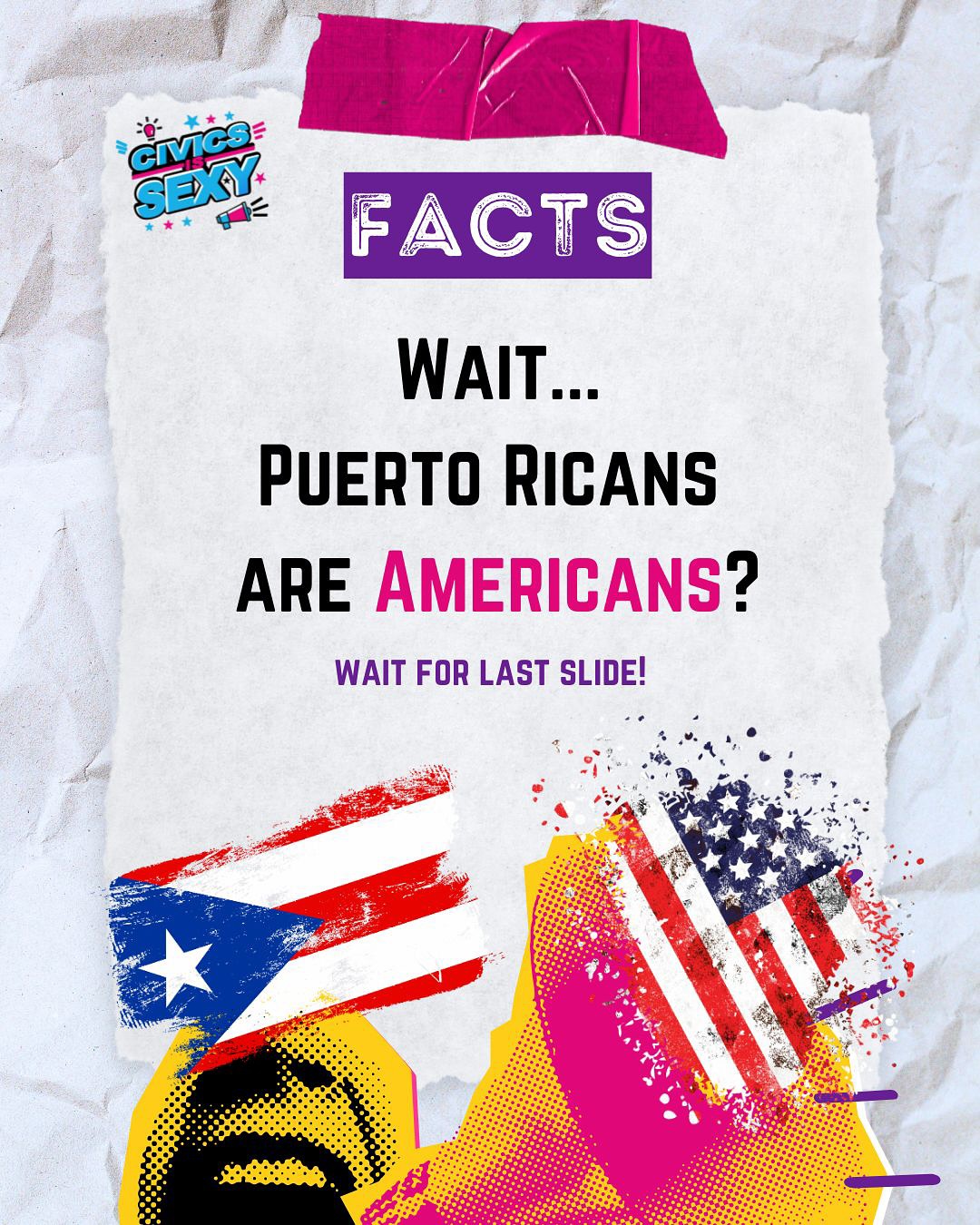 CIVICS IS SEXY

FACTS

WAIT...
PUERTO RICANS
ARE AMERICANS?

WAIT FOR LAST SLIDE!